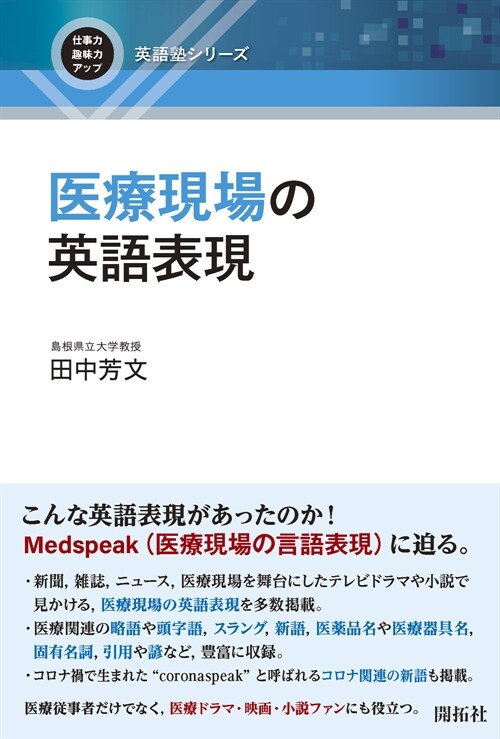 仕事力
趣味力
アップ

英語塾シリーズ

医療現場の
英語表現

島根県立大学教授
田中芳文

こんな英語表現があったのか！
Medspeak（医療現場の言語表現）に迫る。

・新聞，雑誌，ニュース，医療現場を舞台にしたテレビドラマや小説で見かける，医療現場の英語表現を多数掲載。
・医療関連の略語や頭字語，スラング，新語，医薬品名や医療器具名，固有名詞，引用や諺など，豊富に収録。
・コロナ禍で生まれた “coronaspeak” と呼ばれるコロナ関連の新語も掲載。

医療従事者だけでなく，医療ドラマ・映画・小説ファンにも役立つ。

開拓社